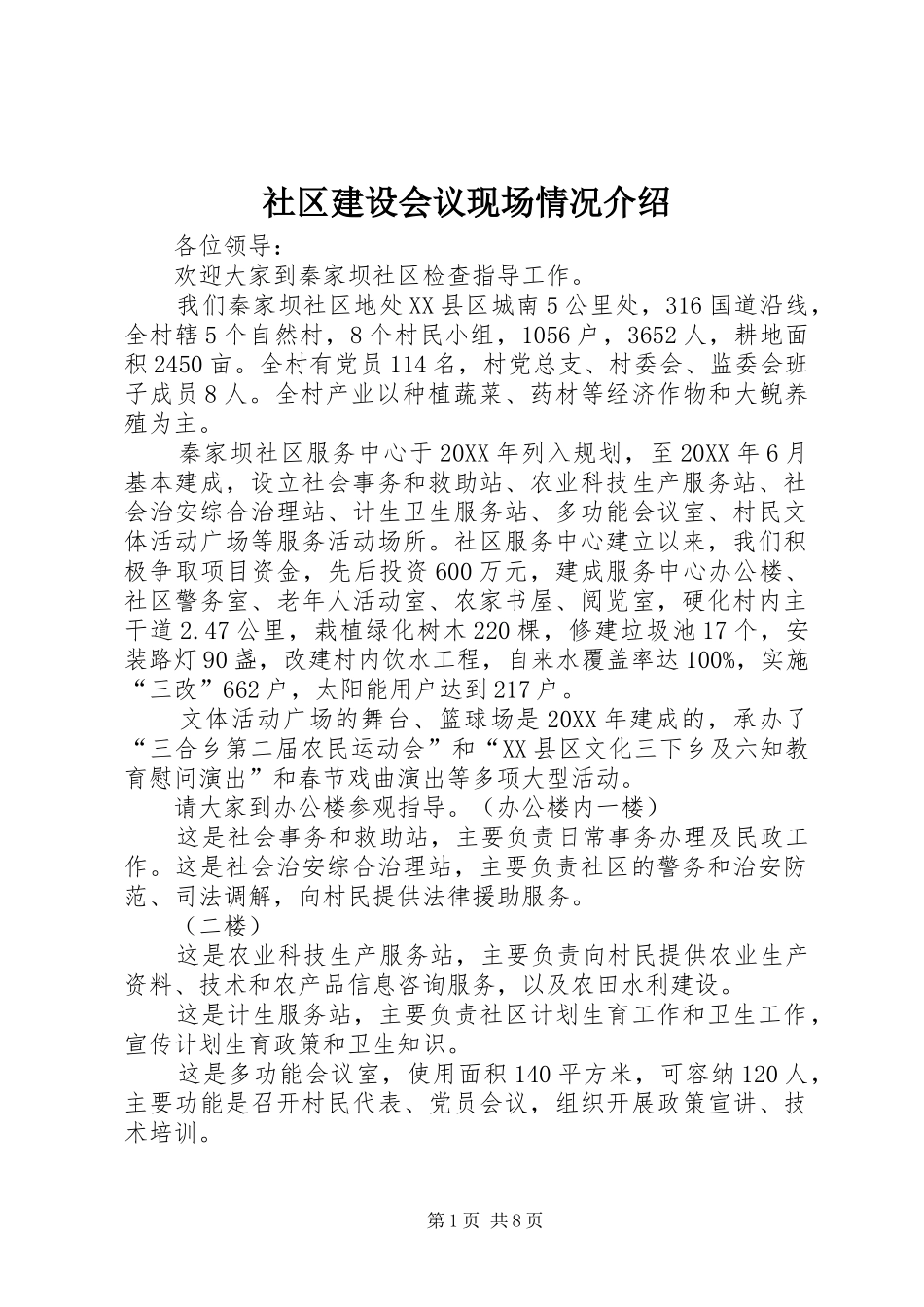 社区建设会议现场情况介绍

各位领导：

欢迎大家到秦家坝社区检查指导工作。

我们秦家坝社区地处XX县区城南5公里处，316国道沿线，全村辖5个自然村，8个村民小组，1056户，3652人，耕地面积2450亩。全村有党员114名，村党总支、村委会、监委会班子成员8人。全村产业以种植蔬菜、药材等经济作物和大鲵养殖为主。

秦家坝社区服务中心于20XX年列入规划，至20XX年6月基本建成，设立社会事务和救助站、农业科技生产服务站、社会治安综合治理站、计生卫生服务站、多功能会议室、村民文体活动广场等服务活动场所。社区服务中心建立以来，我们积极争取项目资金，先后投资600万元，建成服务中心办公楼、社区警务室、老年人活动室、农家书屋、阅览室，硬化村内主干道2.47公里，栽植绿化树木220棵，修建垃圾池17个，安装路灯90盏，改建村内饮水工程，自来水覆盖率达100%，实施“三改”662户，太阳能用户达到217户。

文体活动广场的舞台、篮球场是20XX年建成的，承办了“三合乡第二届农民运动会”和“XX县区文化三下乡及六知教育慰问演出”和春节戏曲演出等多项大型活动。

请大家到办公楼参观指导。（办公楼内一楼）

这是社会事务和救助站，主要负责日常事务办理及民政工作。这是社会治安综合治理站，主要负责社区的警务和治安防范、司法调解，向村民提供法律援助服务。

（二楼）

这是农业科技生产服务站，主要负责向村民提供农业生产资料、技术和农产品信息咨询服务，以及农田水利建设。

这是计生服务站，主要负责社区计划生育工作和卫生工作，宣传计划生育政策和卫生知识。

这是多功能会议室，使用面积140平方米，可容纳120人，主要功能是召开村民代表、党员会议，组织开展政策宣讲、技术培训。

第1页 共8页